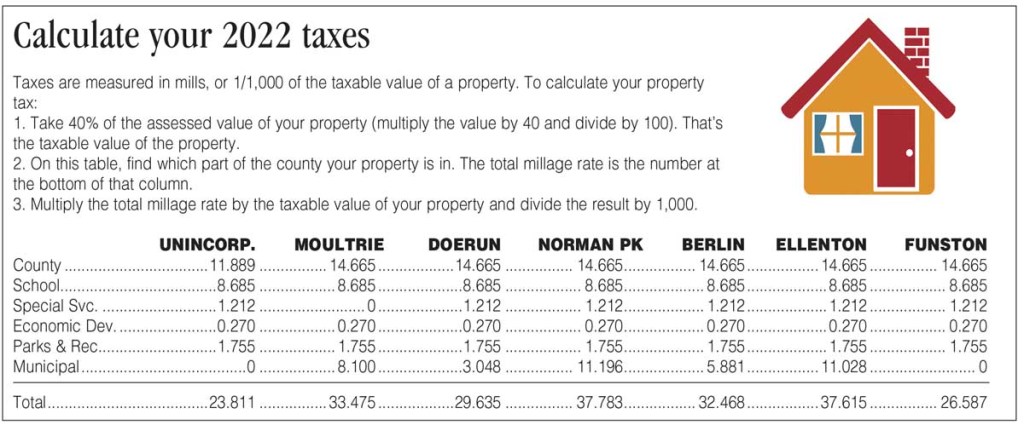 Calculate your 2022 taxes

Taxes are measured in mills, or 1/1,000 of the taxable value of a property. To calculate your property tax:
1. Take 40% of the assessed value of your property (multiply the value by 40 and divide by 100). That's the taxable value of the property.
2. On this table, find which part of the county your property is in. The total millage rate is the number at the bottom of that column.
3. Multiply the total millage rate by the taxable value of your property and divide the result by 1,000.

| | UNINCORP. | MOULTRIE | DOERUN | NORMAN PK | BERLIN | ELLENTON | FUNSTON |
|---|---|---|---|---|---|---|---|
| County | 11.889 | 14.665 | 14.665 | 14.665 | 14.665 | 14.665 | 14.665 |
| School | 8.685 | 8.685 | 8.685 | 8.685 | 8.685 | 8.685 | 8.685 |
| Special Svc. | 1.212 | 0 | 1.212 | 1.212 | 1.212 | 1.212 | 1.212 |
| Economic Dev. | 0.270 | 0.270 | 0.270 | 0.270 | 0.270 | 0.270 | 0.270 |
| Parks & Rec. | 1.755 | 1.755 | 1.755 | 1.755 | 1.755 | 1.755 | 1.755 |
| Municipal | 0 | 8.100 | 3.048 | 11.196 | 5.881 | 11.028 | 0 |
| Total | 23.811 | 33.475 | 29.635 | 37.783 | 32.468 | 37.615 | 26.587 |